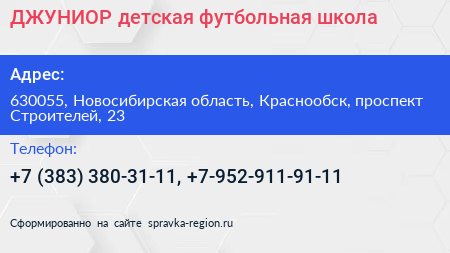 ДЖУНИОР детская футбольная школа

Адрес:

630055, Новосибирская область, Краснообск, проспект Строителей, 23

Телефон:

+7 (383) 380-31-11, +7-952-911-91-11

Сформированно на сайте spravka-region.ru